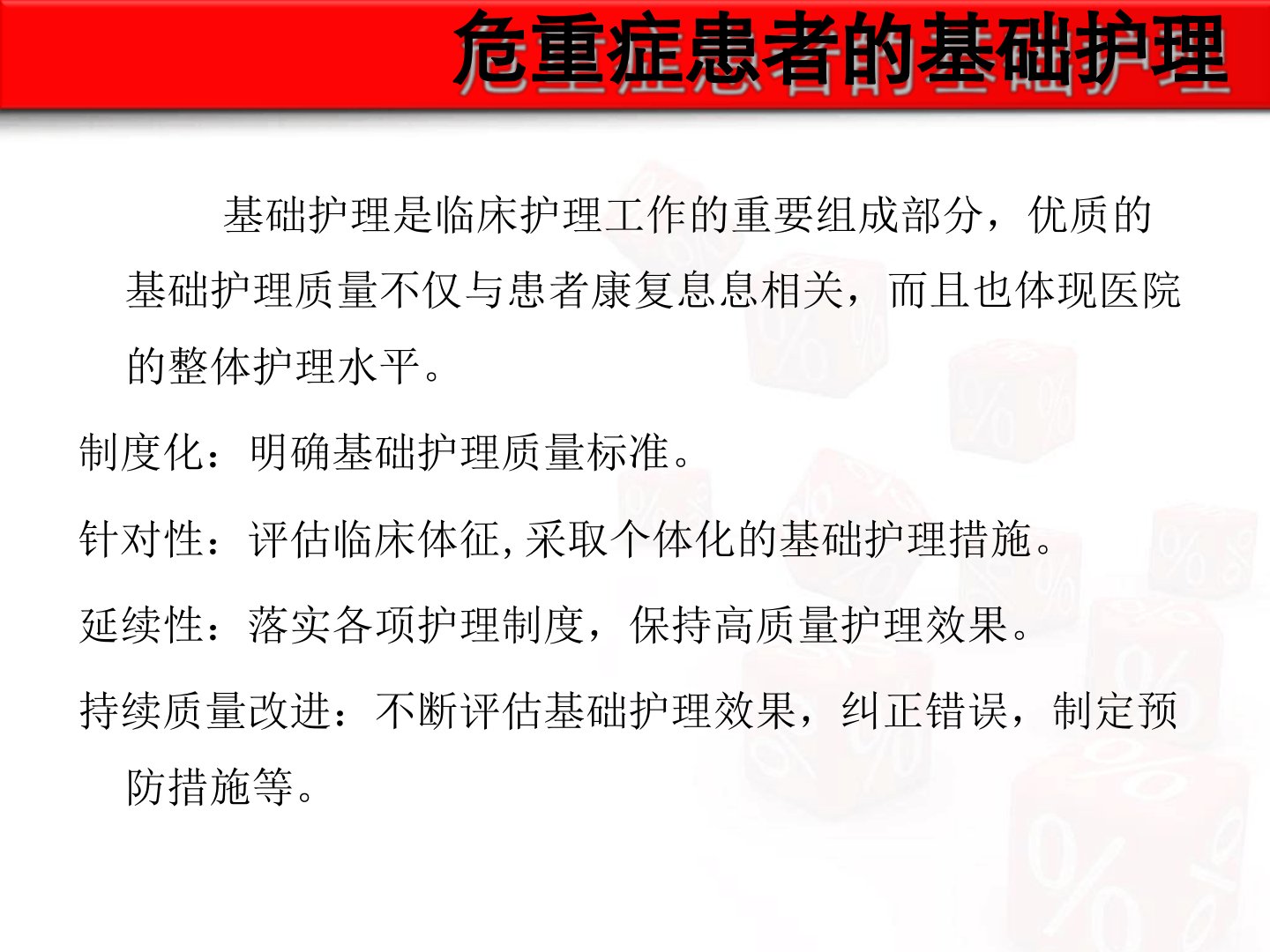 危重症患者的基础护理

基础护理是临床护理工作的重要组成部分，优质的基础护理质量不仅与患者康复息息相关，而且也体现医院的整体护理水平。

制度化：明确基础护理质量标准。

针对性：评估临床体征,采取个体化的基础护理措施。

延续性：落实各项护理制度，保持高质量护理效果。

持续质量改进：不断评估基础护理效果，纠正错误，制定预防措施等。